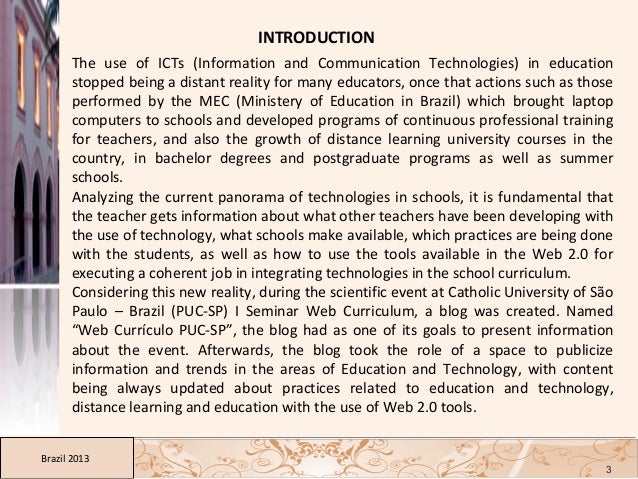 INTRODUCTION

The use of ICTs (Information and Communication Technologies) in education stopped being a distant reality for many educators, once that actions such as those performed by the MEC (Ministery of Education in Brazil) which brought laptop computers to schools and developed programs of continuous professional training for teachers, and also the growth of distance learning university courses in the country, in bachelor degrees and postgraduate programs as well as summer schools.
Analyzing the current panorama of technologies in schools, it is fundamental that the teacher gets information about what other teachers have been developing with the use of technology, what schools make available, which practices are being done with the students, as well as how to use the tools available in the Web 2.0 for executing a coherent job in integrating technologies in the school curriculum.
Considering this new reality, during the scientific event at Catholic University of São Paulo – Brazil (PUC-SP) I Seminar Web Curriculum, a blog was created. Named “Web Currículo PUC-SP”, the blog had as one of its goals to present information about the event. Afterwards, the blog took the role of a space to publicize information and trends in the areas of Education and Technology, with content being always updated about practices related to education and technology, distance learning and education with the use of Web 2.0 tools.

Brazil 2013

3